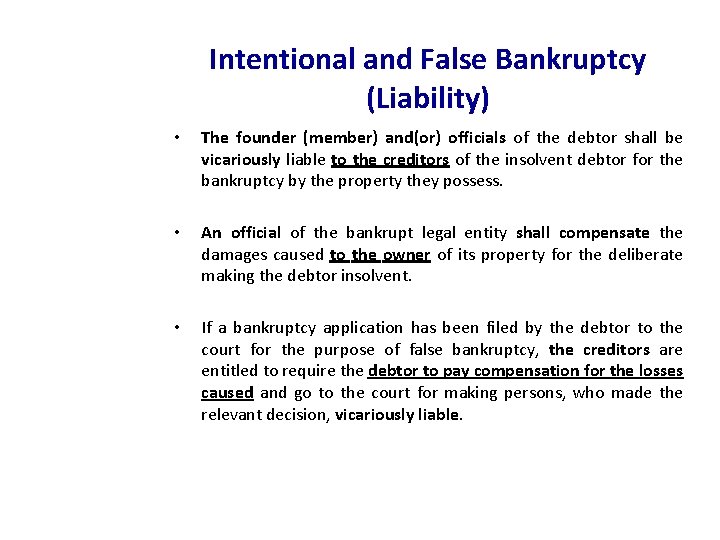 Intentional and False Bankruptcy (Liability)

• The founder (member) and(or) officials of the debtor shall be vicariously liable to the creditors of the insolvent debtor for the bankruptcy by the property they possess.

• An official of the bankrupt legal entity shall compensate the damages caused to the owner of its property for the deliberate making the debtor insolvent.

• If a bankruptcy application has been filed by the debtor to the court for the purpose of false bankruptcy, the creditors are entitled to require the debtor to pay compensation for the losses caused and go to the court for making persons, who made the relevant decision, vicariously liable.